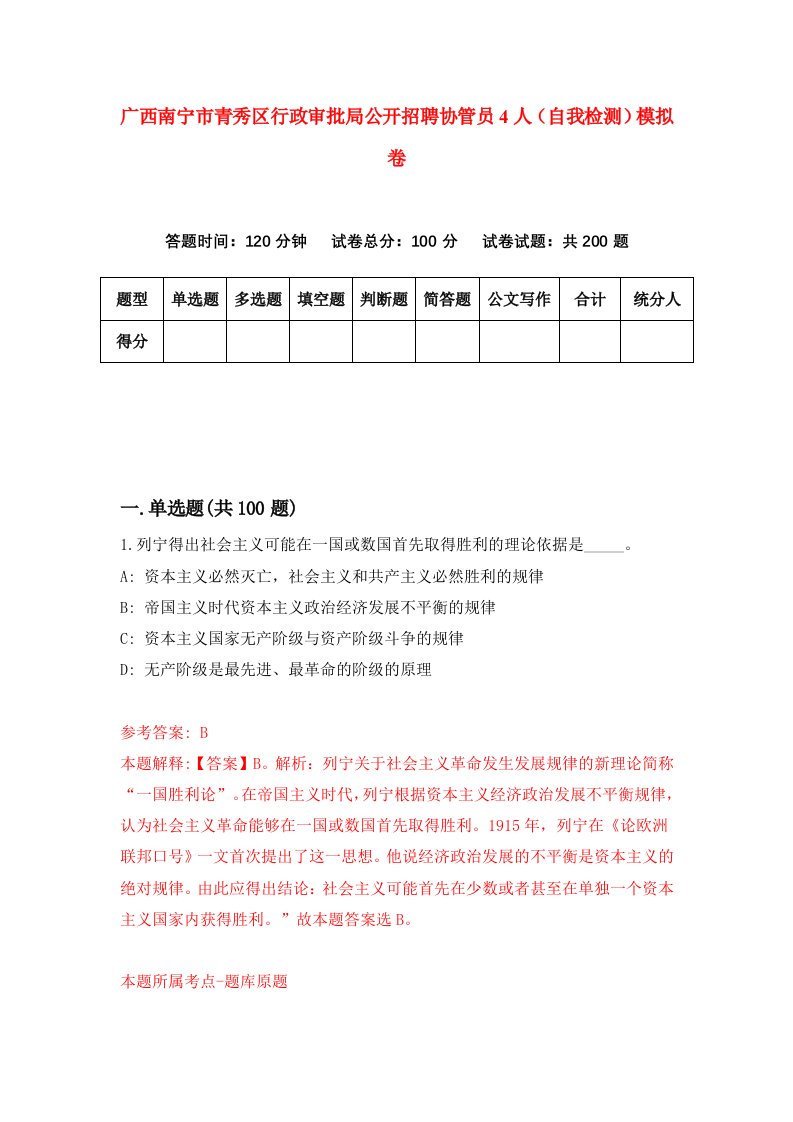 广西南宁市青秀区行政审批局公开招聘协管员4人（自我检测）模拟卷

答题时间：120分钟　试卷总分：100分　试卷试题：共200题

| 题型 | 单选题 | 多选题 | 填空题 | 判断题 | 简答题 | 公文写作 | 合计 | 统分人 |
|---|---|---|---|---|---|---|---|---|
| 得分 | | | | | | | | |

一.单选题(共100题)

1.列宁得出社会主义可能在一国或数国首先取得胜利的理论依据是_____。

A: 资本主义必然灭亡，社会主义和共产主义必然胜利的规律

B: 帝国主义时代资本主义政治经济发展不平衡的规律

C: 资本主义国家无产阶级与资产阶级斗争的规律

D: 无产阶级是最先进、最革命的阶级的原理

参考答案: B

本题解释:【答案】B。解析：列宁关于社会主义革命发生发展规律的新理论简称“一国胜利论”。在帝国主义时代，列宁根据资本主义经济政治发展不平衡规律，认为社会主义革命能够在一国或数国首先取得胜利。1915年，列宁在《论欧洲联邦口号》一文首次提出了这一思想。他说经济政治发展的不平衡是资本主义的绝对规律。由此应得出结论：社会主义可能首先在少数或者甚至在单独一个资本主义国家内获得胜利。”故本题答案选B。

本题所属考点-题库原题